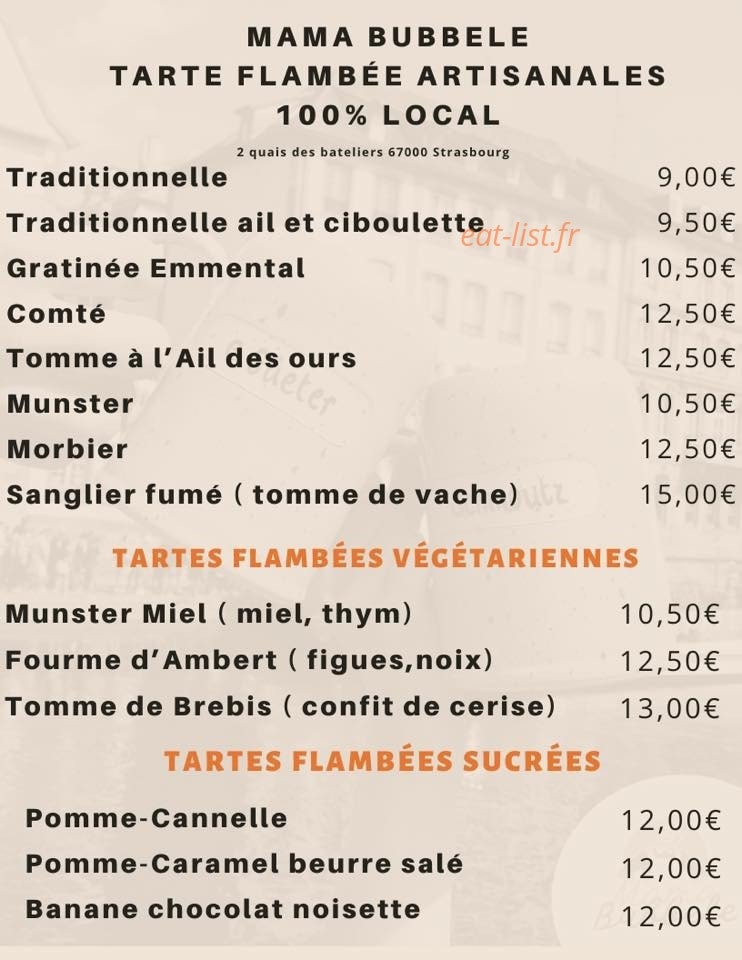 MAMA BUBBELE
TARTE FLAMBÉE ARTISANALES
100% LOCAL

2 quais des bateliers 67000 Strasbourg

Traditionnelle 9,00€
Traditionnelle ail et ciboulette 9,50€
Gratinée Emmental 10,50€
Comté 12,50€
Tomme à l'Ail des ours 12,50€
Munster 10,50€
Morbier 12,50€
Sanglier fumé ( tomme de vache) 15,00€

TARTES FLAMBÉES VÉGÉTARIENNES

Munster Miel ( miel, thym) 10,50€
Fourme d'Ambert ( figues,noix) 12,50€
Tomme de Brebis ( confit de cerise) 13,00€

TARTES FLAMBÉES SUCRÉES

Pomme-Cannelle 12,00€
Pomme-Caramel beurre salé 12,00€
Banane chocolat noisette 12,00€

eat-list.fr